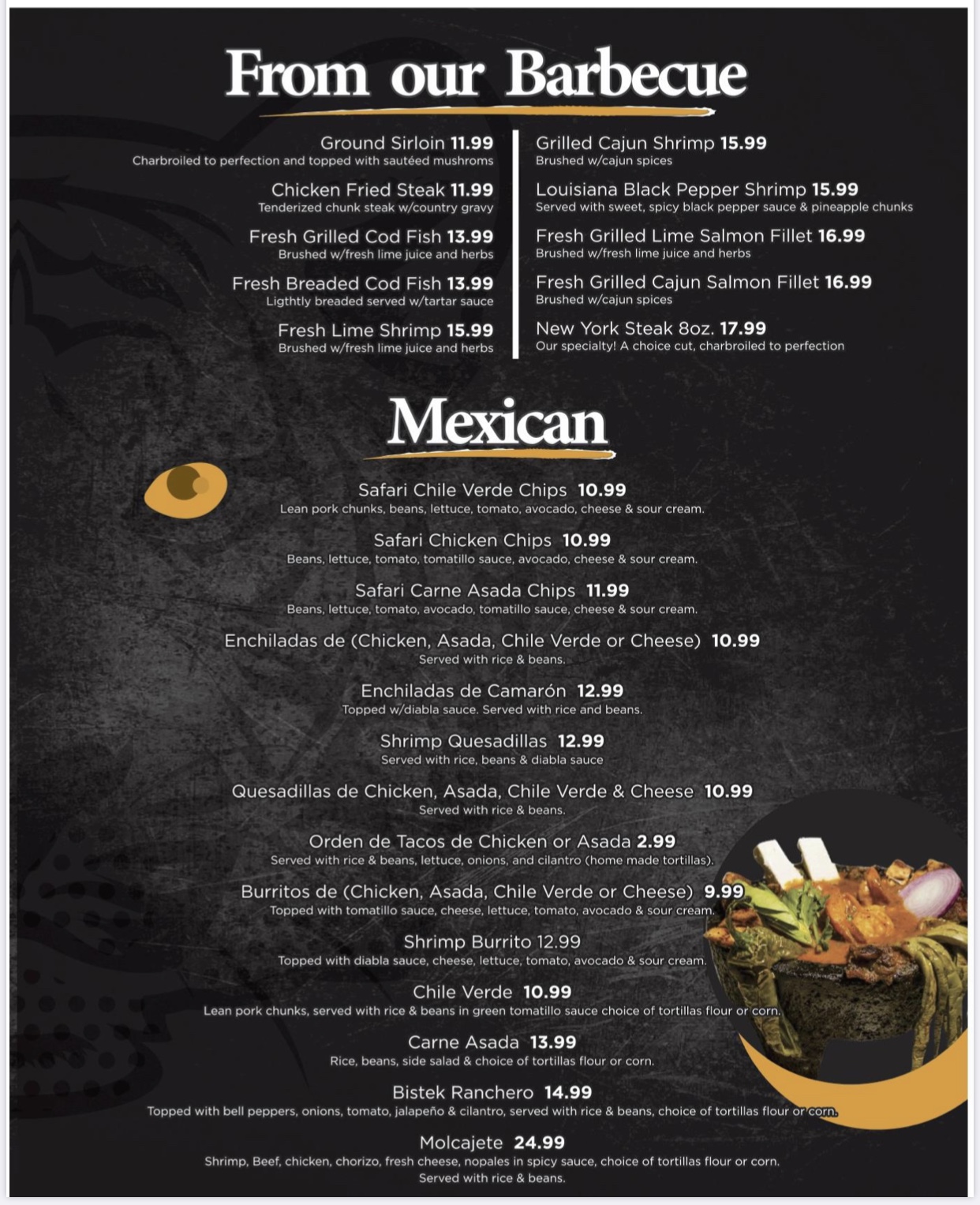 From our Barbecue

Ground Sirloin 11.99
Charbroiled to perfection and topped with sautéed mushroms

Chicken Fried Steak 11.99
Tenderized chunk steak w/country gravy

Fresh Grilled Cod Fish 13.99
Brushed w/fresh lime juice and herbs

Fresh Breaded Cod Fish 13.99
Ligthtly breaded served w/tartar sauce

Fresh Lime Shrimp 15.99
Brushed w/fresh lime juice and herbs

Grilled Cajun Shrimp 15.99
Brushed w/cajun spices

Louisiana Black Pepper Shrimp 15.99
Served with sweet, spicy black pepper sauce & pineapple chunks

Fresh Grilled Lime Salmon Fillet 16.99
Brushed w/fresh lime juice and herbs

Fresh Grilled Cajun Salmon Fillet 16.99
Brushed w/cajun spices

New York Steak 8oz. 17.99
Our specialty! A choice cut, charbroiled to perfection

Mexican

Safari Chile Verde Chips 10.99
Lean pork chunks, beans, lettuce, tomato, avocado, cheese & sour cream.

Safari Chicken Chips 10.99
Beans, lettuce, tomato, tomatillo sauce, avocado, cheese & sour cream.

Safari Carne Asada Chips 11.99
Beans, lettuce, tomato, avocado, tomatillo sauce, cheese & sour cream.

Enchiladas de (Chicken, Asada, Chile Verde or Cheese) 10.99
Served with rice & beans.

Enchiladas de Camarón 12.99
Topped w/diabla sauce. Served with rice and beans.

Shrimp Quesadillas 12.99
Served with rice, beans & diabla sauce

Quesadillas de Chicken, Asada, Chile Verde & Cheese 10.99
Served with rice & beans.

Orden de Tacos de Chicken or Asada 2.99
Served with rice & beans, lettuce, onions, and cilantro (home made tortillas).

Burritos de (Chicken, Asada, Chile Verde or Cheese) 9.99
Topped with tomatillo sauce, cheese, lettuce, tomato, avocado & sour cream.

Shrimp Burrito 12.99
Topped with diabla sauce, cheese, lettuce, tomato, avocado & sour cream.

Chile Verde 10.99
Lean pork chunks, served with rice & beans in green tomatillo sauce choice of tortillas flour or corn.

Carne Asada 13.99
Rice, beans, side salad & choice of tortillas flour or corn.

Bistek Ranchero 14.99
Topped with bell peppers, onions, tomato, jalapeño & cilantro, served with rice & beans, choice of tortillas flour or corn.

Molcajete 24.99
Shrimp, Beef, chicken, chorizo, fresh cheese, nopales in spicy sauce, choice of tortillas flour or corn.
Served with rice & beans.